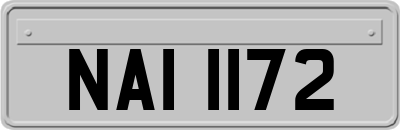 NAI 1172